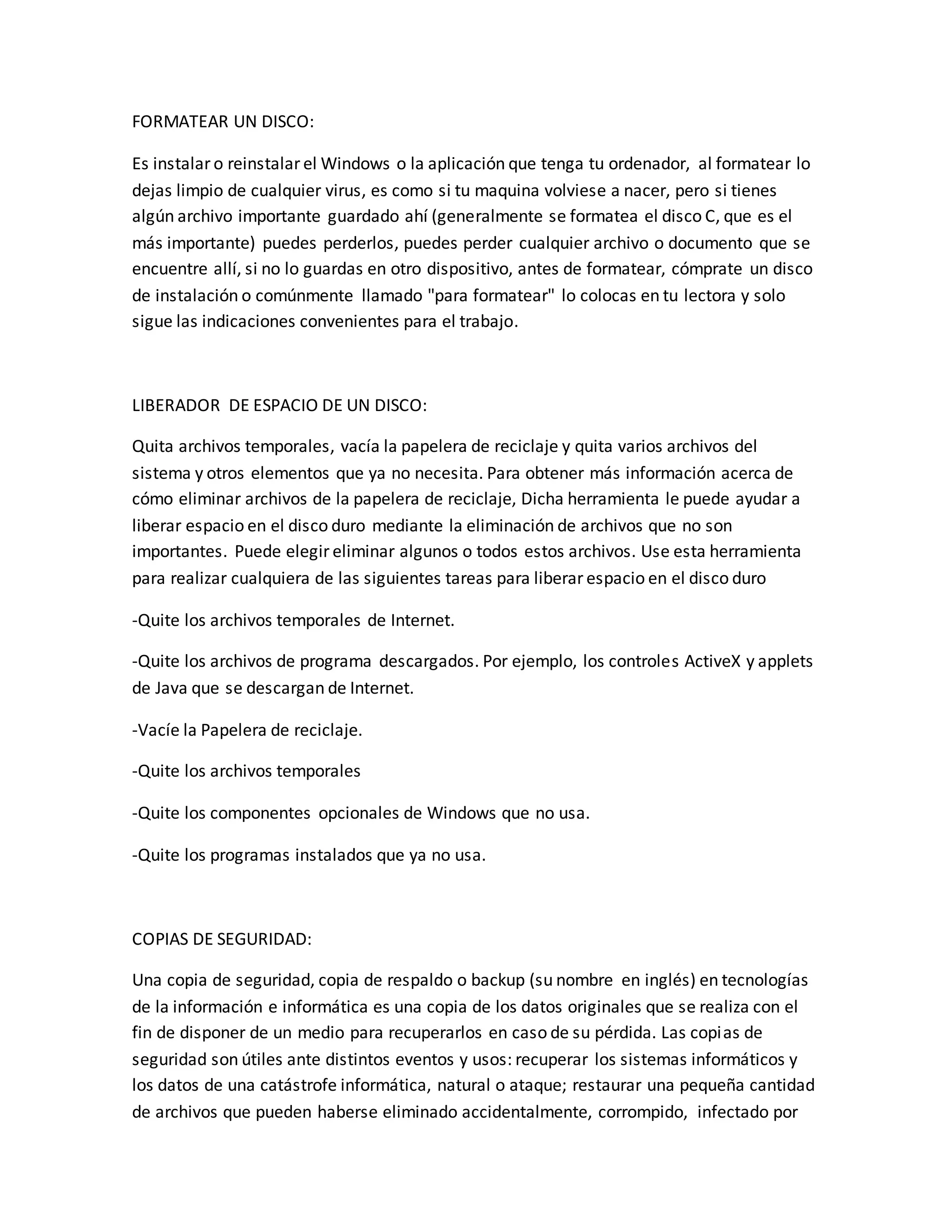 FORMATEAR UN DISCO:

Es instalar o reinstalar el Windows o la aplicación que tenga tu ordenador, al formatear lo dejas limpio de cualquier virus, es como si tu maquina volviese a nacer, pero si tienes algún archivo importante guardado ahí (generalmente se formatea el disco C, que es el más importante) puedes perderlos, puedes perder cualquier archivo o documento que se encuentre allí, si no lo guardas en otro dispositivo, antes de formatear, cómprate un disco de instalación o comúnmente llamado "para formatear" lo colocas en tu lectora y solo sigue las indicaciones convenientes para el trabajo.

LIBERADOR DE ESPACIO DE UN DISCO:

Quita archivos temporales, vacía la papelera de reciclaje y quita varios archivos del sistema y otros elementos que ya no necesita. Para obtener más información acerca de cómo eliminar archivos de la papelera de reciclaje, Dicha herramienta le puede ayudar a liberar espacio en el disco duro mediante la eliminación de archivos que no son importantes. Puede elegir eliminar algunos o todos estos archivos. Use esta herramienta para realizar cualquiera de las siguientes tareas para liberar espacio en el disco duro

-Quite los archivos temporales de Internet.

-Quite los archivos de programa descargados. Por ejemplo, los controles ActiveX y applets de Java que se descargan de Internet.

-Vacíe la Papelera de reciclaje.

-Quite los archivos temporales

-Quite los componentes opcionales de Windows que no usa.

-Quite los programas instalados que ya no usa.

COPIAS DE SEGURIDAD:

Una copia de seguridad, copia de respaldo o backup (su nombre en inglés) en tecnologías de la información e informática es una copia de los datos originales que se realiza con el fin de disponer de un medio para recuperarlos en caso de su pérdida. Las copias de seguridad son útiles ante distintos eventos y usos: recuperar los sistemas informáticos y los datos de una catástrofe informática, natural o ataque; restaurar una pequeña cantidad de archivos que pueden haberse eliminado accidentalmente, corrompido, infectado por